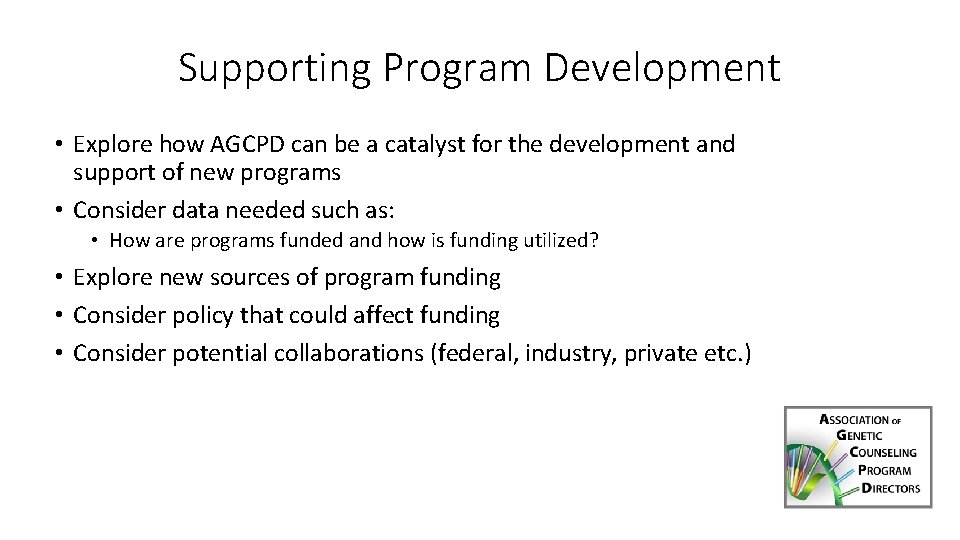 Supporting Program Development

• Explore how AGCPD can be a catalyst for the development and support of new programs
• Consider data needed such as:
    • How are programs funded and how is funding utilized?
• Explore new sources of program funding
• Consider policy that could affect funding
• Consider potential collaborations (federal, industry, private etc.)

ASSOCIATION OF GENETIC COUNSELING PROGRAM DIRECTORS